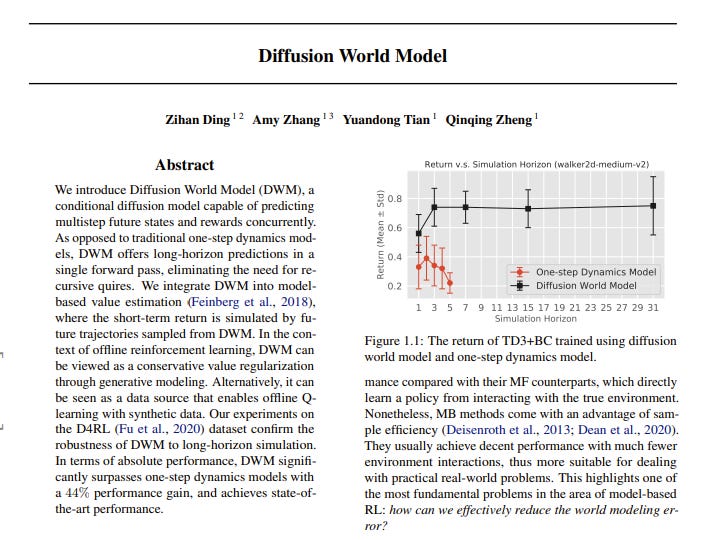 Diffusion World Model

Zihan Ding $^{1\,2}$ Amy Zhang $^{1\,3}$ Yuandong Tian $^{1}$ Qinqing Zheng $^{1}$

Abstract

We introduce Diffusion World Model (DWM), a conditional diffusion model capable of predicting multistep future states and rewards concurrently. As opposed to traditional one-step dynamics models, DWM offers long-horizon predictions in a single forward pass, eliminating the need for recursive quires. We integrate DWM into model-based value estimation (Feinberg et al., 2018), where the short-term return is simulated by future trajectories sampled from DWM. In the context of offline reinforcement learning, DWM can be viewed as a conservative value regularization through generative modeling. Alternatively, it can be seen as a data source that enables offline Q-learning with synthetic data. Our experiments on the D4RL (Fu et al., 2020) dataset confirm the robustness of DWM to long-horizon simulation. In terms of absolute performance, DWM significantly surpasses one-step dynamics models with a 44% performance gain, and achieves state-of-the-art performance.

Return v.s. Simulation Horizon (walker2d-medium-v2)

Return (Mean ± Std)

0.8
0.6
0.4
0.2

One-step Dynamics Model
Diffusion World Model

1 3 5 7 9 11 13 15 17 19 21 23 25 27 29 31
Simulation Horizon

Figure 1.1: The return of TD3+BC trained using diffusion world model and one-step dynamics model.

mance compared with their MF counterparts, which directly learn a policy from interacting with the true environment. Nonetheless, MB methods come with an advantage of sample efficiency (Deisenroth et al., 2013; Dean et al., 2020). They usually achieve decent performance with much fewer environment interactions, thus more suitable for dealing with practical real-world problems. This highlights one of the most fundamental problems in the area of model-based RL: how can we effectively reduce the world modeling error?